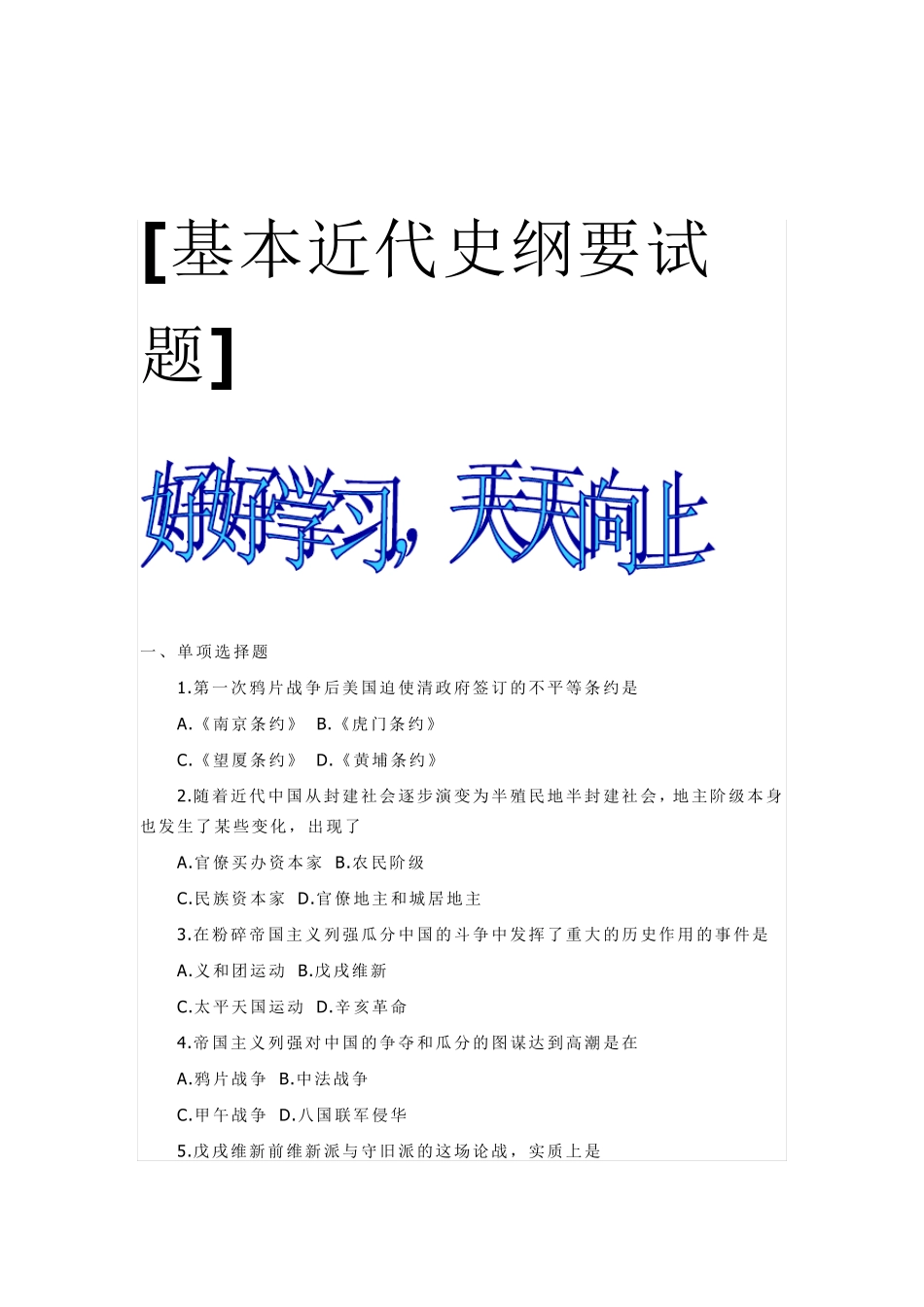 [基本近代史纲要试题]

好好学习，天天向上

一、单项选择题

1.第一次鸦片战争后美国迫使清政府签订的不平等条约是

A.《南京条约》 B.《虎门条约》

C.《望厦条约》 D.《黄埔条约》

2.随着近代中国从封建社会逐步演变为半殖民地半封建社会，地主阶级本身也发生了某些变化，出现了

A.官僚买办资本家 B.农民阶级

C.民族资本家 D.官僚地主和城居地主

3.在粉碎帝国主义列强瓜分中国的斗争中发挥了重大的历史作用的事件是

A.义和团运动 B.戊戌维新

C.太平天国运动 D.辛亥革命

4.帝国主义列强对中国的争夺和瓜分的图谋达到高潮是在

A.鸦片战争 B.中法战争

C.甲午战争 D.八国联军侵华

5.戊戌维新前维新派与守旧派的这场论战，实质上是